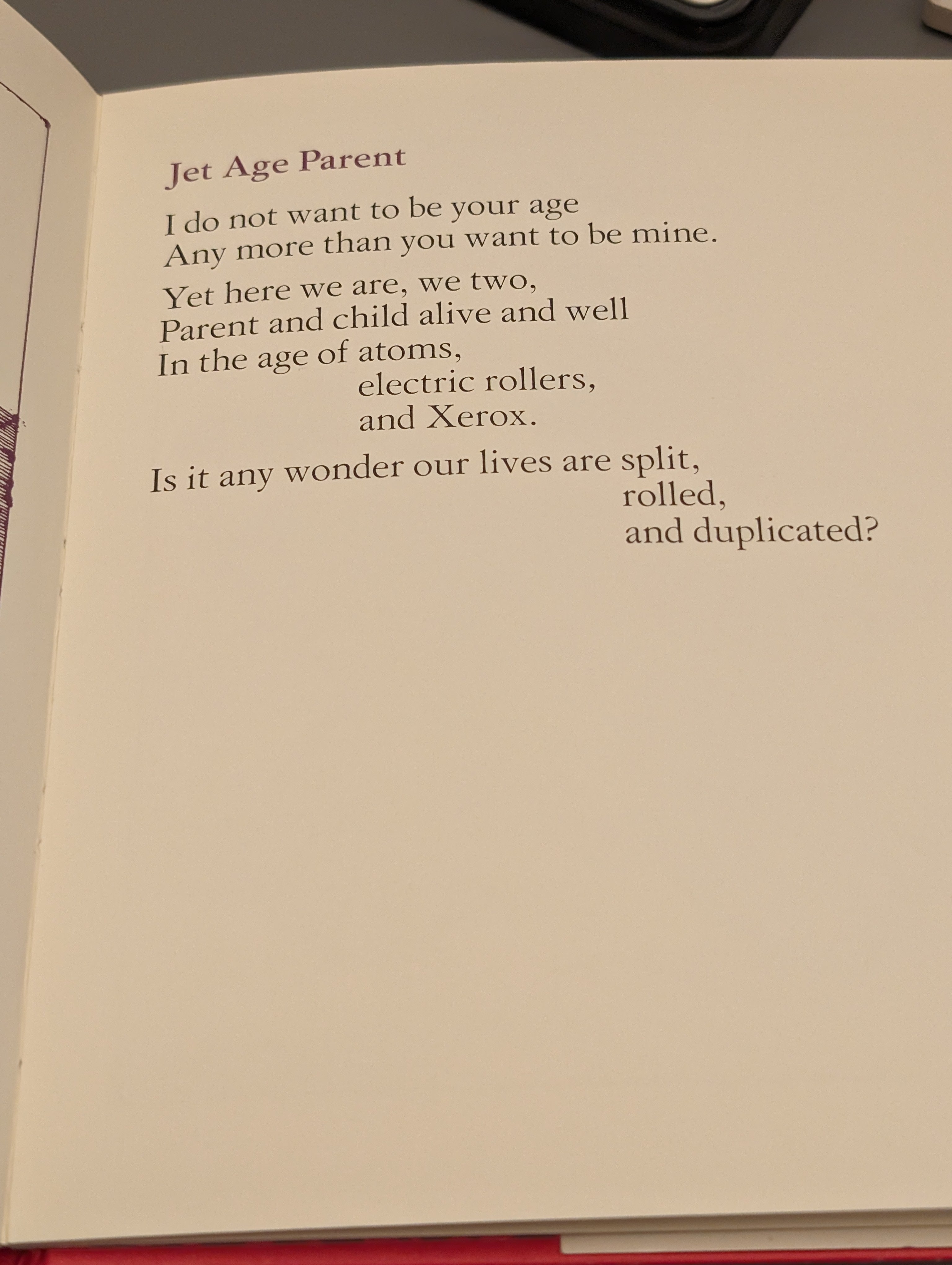 Jet Age Parent

I do not want to be your age
Any more than you want to be mine.

Yet here we are, we two,
Parent and child alive and well
In the age of atoms,
electric rollers,
and Xerox.

Is it any wonder our lives are split,
rolled,
and duplicated?